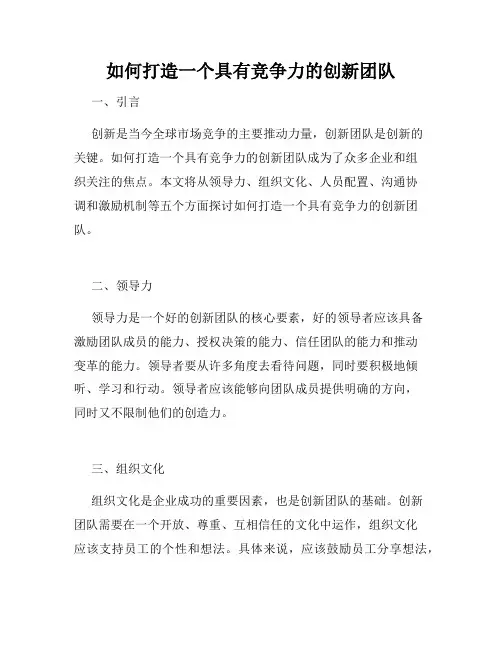 如何打造一个具有竞争力的创新团队

一、引言

创新是当今全球市场竞争的主要推动力量，创新团队是创新的关键。如何打造一个具有竞争力的创新团队成为了众多企业和组织关注的焦点。本文将从领导力、组织文化、人员配置、沟通协调和激励机制等五个方面探讨如何打造一个具有竞争力的创新团队。

二、领导力

领导力是一个好的创新团队的核心要素，好的领导者应该具备激励团队成员的能力、授权决策的能力、信任团队的能力和推动变革的能力。领导者要从许多角度去看待问题，同时要积极地倾听、学习和行动。领导者应该能够向团队成员提供明确的方向，同时又不限制他们的创造力。

三、组织文化

组织文化是企业成功的重要因素，也是创新团队的基础。创新团队需要在一个开放、尊重、互相信任的文化中运作，组织文化应该支持员工的个性和想法。具体来说，应该鼓励员工分享想法，